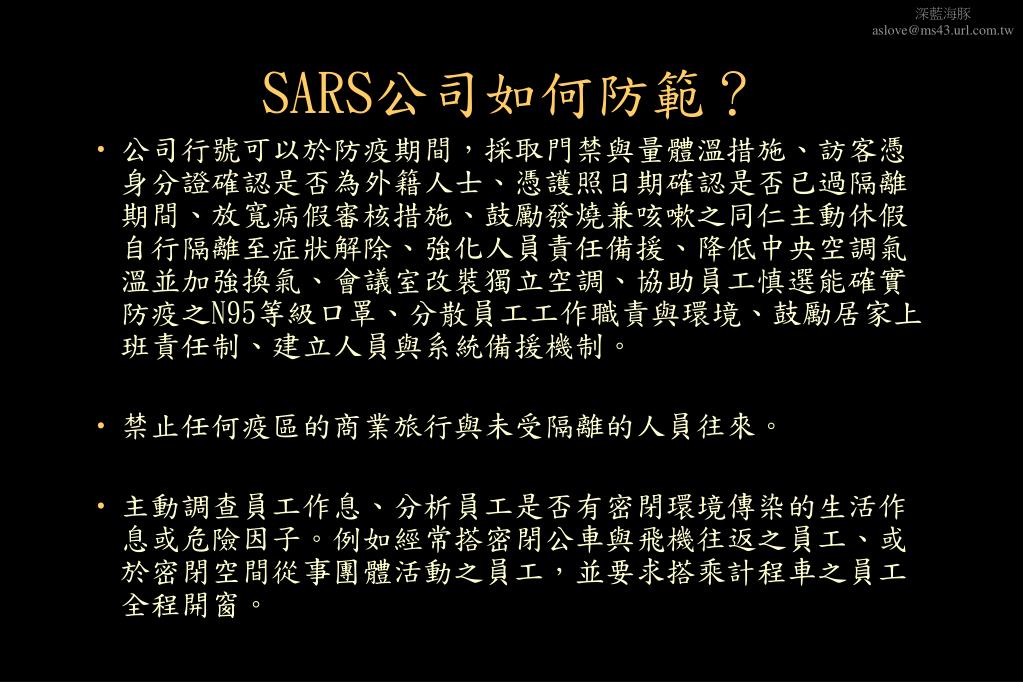 深藍海豚
aslove@ms43.url.com.tw

SARS公司如何防範？

• 公司行號可以於防疫期間，採取門禁與量體溫措施、訪客憑身分證確認是否為外籍人士、憑護照日期確認是否已過隔離期間、放寬病假審核措施、鼓勵發燒兼咳嗽之同仁主動休假自行隔離至症狀解除、強化人員責任備援、降低中央空調氣溫並加強換氣、會議室改裝獨立空調、協助員工慎選能確實防疫之N95等級口罩、分散員工工作職責與環境、鼓勵居家上班責任制、建立人員與系統備援機制。

• 禁止任何疫區的商業旅行與未受隔離的人員往來。

• 主動調查員工作息、分析員工是否有密閉環境傳染的生活作息或危險因子。例如經常搭密閉公車與飛機往返之員工、或於密閉空間從事團體活動之員工，並要求搭乘計程車之員工全程開窗。